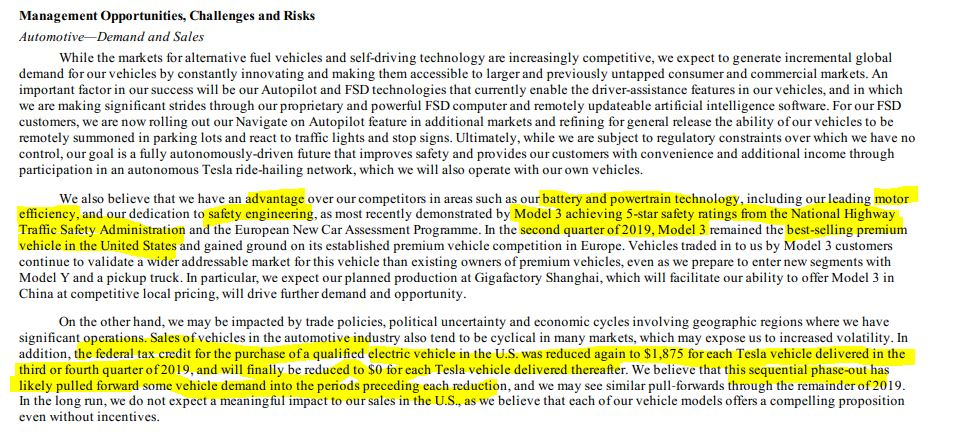 **Management Opportunities, Challenges and Risks**

*Automotive—Demand and Sales*

While the markets for alternative fuel vehicles and self-driving technology are increasingly competitive, we expect to generate incremental global demand for our vehicles by constantly innovating and making them accessible to larger and previously untapped consumer and commercial markets. An important factor in our success will be our Autopilot and FSD technologies that currently enable the driver-assistance features in our vehicles, and in which we are making significant strides through our proprietary and powerful FSD computer and remotely updateable artificial intelligence software. For our FSD customers, we are now rolling out our Navigate on Autopilot feature in additional markets and refining for general release the ability of our vehicles to be remotely summoned in parking lots and react to traffic lights and stop signs. Ultimately, while we are subject to regulatory constraints over which we have no control, our goal is a fully autonomously-driven future that improves safety and provides our customers with convenience and additional income through participation in an autonomous Tesla ride-hailing network, which we will also operate with our own vehicles.

We also believe that we have an advantage over our competitors in areas such as our battery and powertrain technology, including our leading motor efficiency, and our dedication to safety engineering, as most recently demonstrated by Model 3 achieving 5-star safety ratings from the National Highway Traffic Safety Administration and the European New Car Assessment Programme. In the second quarter of 2019, Model 3 remained the best-selling premium vehicle in the United States and gained ground on its established premium vehicle competition in Europe. Vehicles traded in to us by Model 3 customers continue to validate a wider addressable market for this vehicle than existing owners of premium vehicles, even as we prepare to enter new segments with Model Y and a pickup truck. In particular, we expect our planned production at Gigafactory Shanghai, which will facilitate our ability to offer Model 3 in China at competitive local pricing, will drive further demand and opportunity.

On the other hand, we may be impacted by trade policies, political uncertainty and economic cycles involving geographic regions where we have significant operations. Sales of vehicles in the automotive industry also tend to be cyclical in many markets, which may expose us to increased volatility. In addition, the federal tax credit for the purchase of a qualified electric vehicle in the U.S. was reduced again to $1,875 for each Tesla vehicle delivered in the third or fourth quarter of 2019, and will finally be reduced to $0 for each Tesla vehicle delivered thereafter. We believe that this sequential phase-out has likely pulled forward some vehicle demand into the periods preceding each reduction, and we may see similar pull-forwards through the remainder of 2019. In the long run, we do not expect a meaningful impact to our sales in the U.S., as we believe that each of our vehicle models offers a compelling proposition even without incentives.